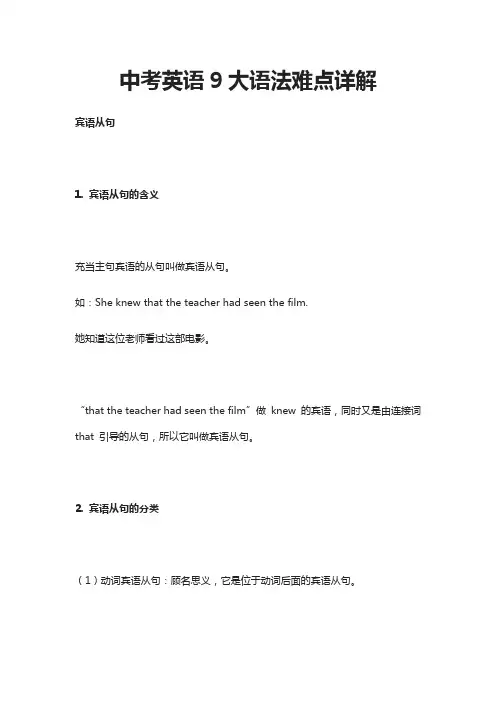 中考英语 9 大语法难点详解

宾语从句

1. 宾语从句的含义

充当主句宾语的从句叫做宾语从句。

如：She knew that the teacher had seen the film.

她知道这位老师看过这部电影。

“that the teacher had seen the film” 做 knew 的宾语，同时又是由连接词 that 引导的从句，所以它叫做宾语从句。

2. 宾语从句的分类

（1）动词宾语从句：顾名思义，它是位于动词后面的宾语从句。